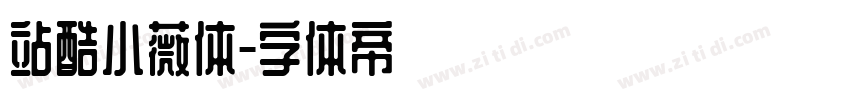 站酷小薇体-字体帝

www.zi ti di.com www.zi ti di.com www.zi ti di.com www.zi ti di.com